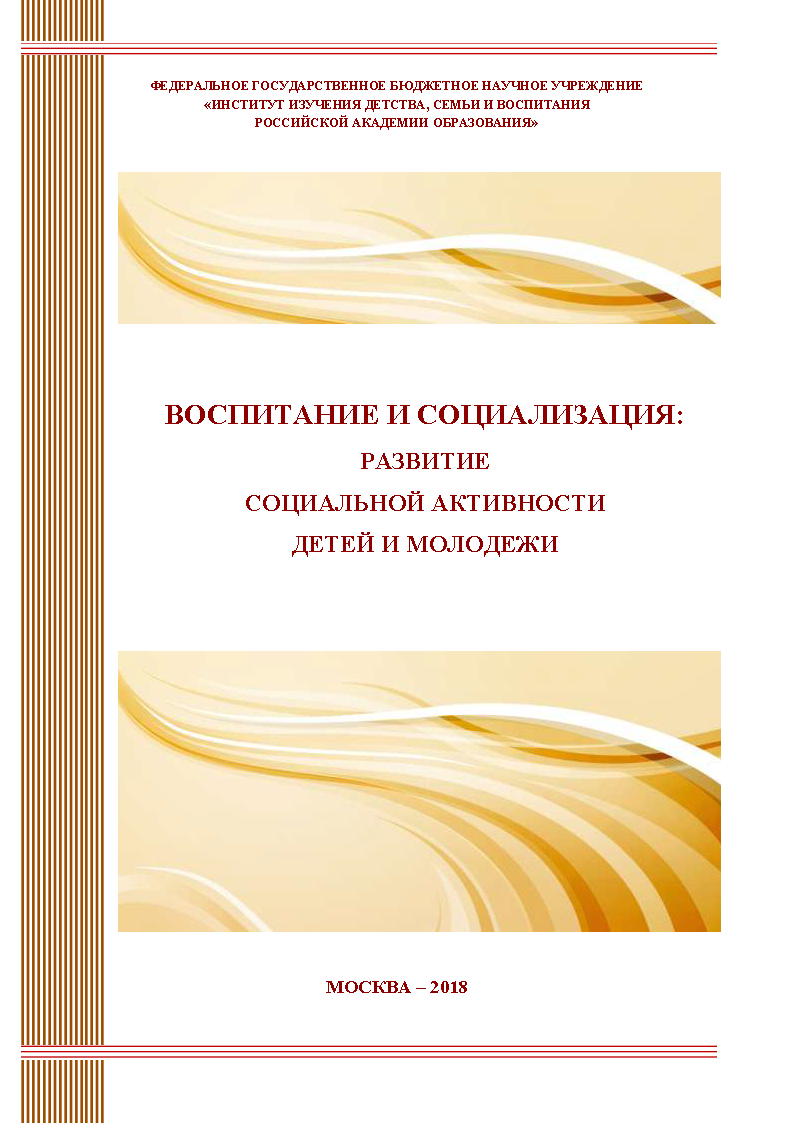 ФЕДЕРАЛЬНОЕ ГОСУДАРСТВЕННОЕ БЮДЖЕТНОЕ НАУЧНОЕ УЧРЕЖДЕНИЕ
«ИНСТИТУТ ИЗУЧЕНИЯ ДЕТСТВА, СЕМЬИ И ВОСПИТАНИЯ
РОССИЙСКОЙ АКАДЕМИИ ОБРАЗОВАНИЯ»

ВОСПИТАНИЕ И СОЦИАЛИЗАЦИЯ:
РАЗВИТИЕ
СОЦИАЛЬНОЙ АКТИВНОСТИ
ДЕТЕЙ И МОЛОДЕЖИ

МОСКВА – 2018